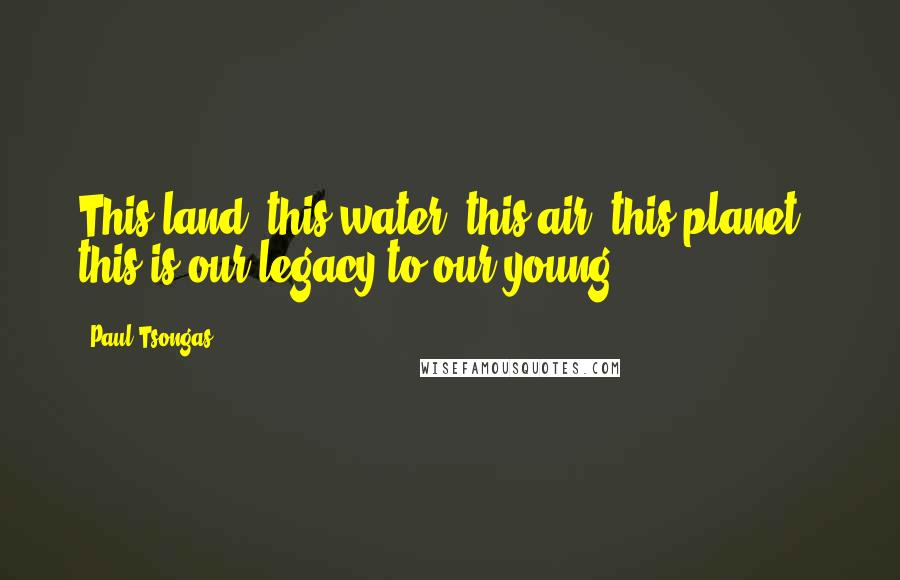 This land, this water, this air, this planet - this is our legacy to our young.

- Paul Tsongas

WISEFAMOUSQUOTES.COM